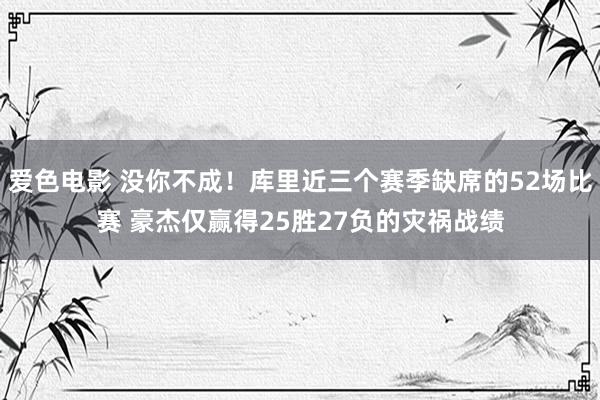 爱色电影 没你不成！库里近三个赛季缺席的52场比赛 豪杰仅赢得25胜27负的灾祸战绩